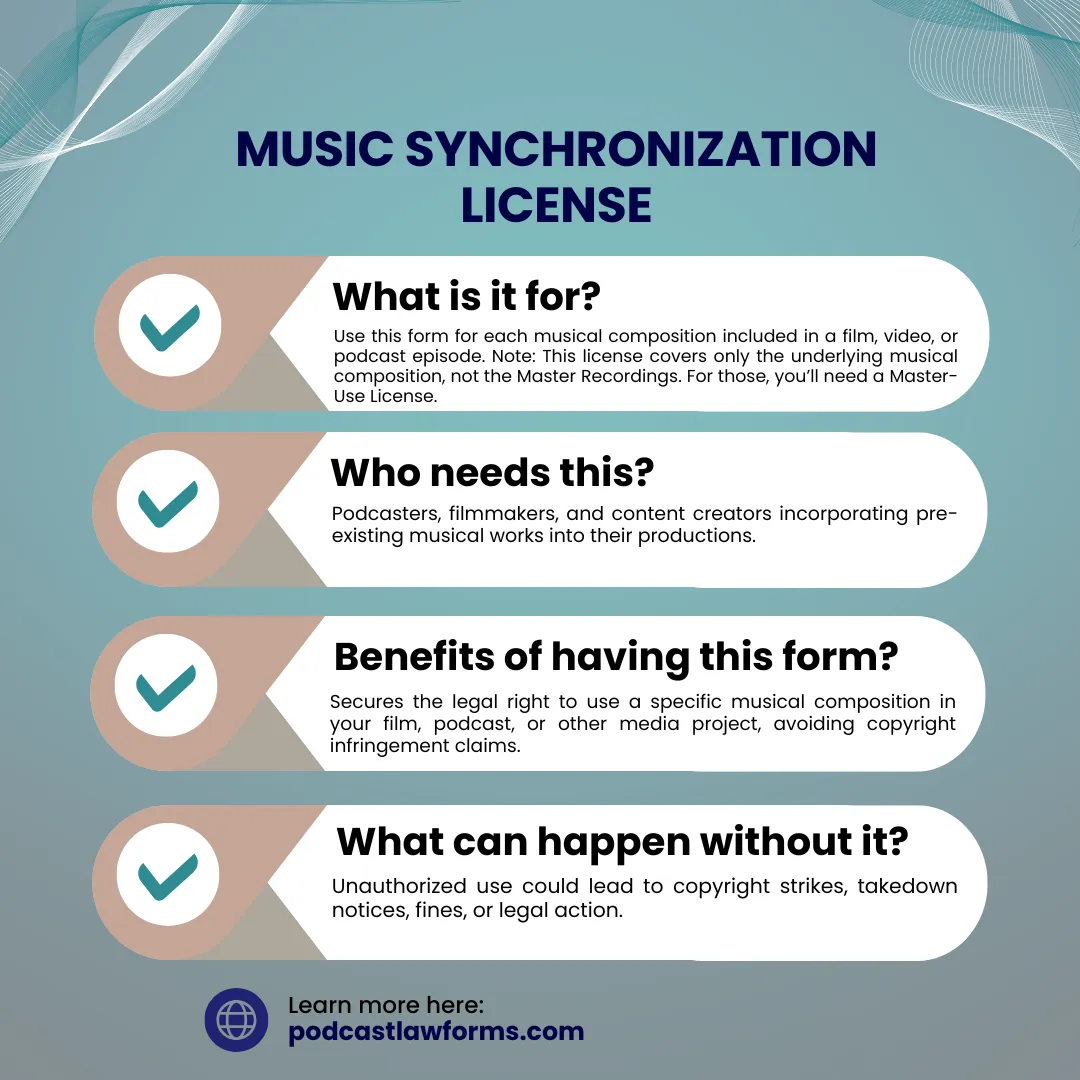 MUSIC SYNCHRONIZATION LICENSE

What is it for?

Use this form for each musical composition included in a film, video, or podcast episode. Note: This license covers only the underlying musical composition, not the Master Recordings. For those, you'll need a Master-Use License.

Who needs this?

Podcasters, filmmakers, and content creators incorporating pre-existing musical works into their productions.

Benefits of having this form?

Secures the legal right to use a specific musical composition in your film, podcast, or other media project, avoiding copyright infringement claims.

What can happen without it?

Unauthorized use could lead to copyright strikes, takedown notices, fines, or legal action.

Learn more here:
podcastlawforms.com